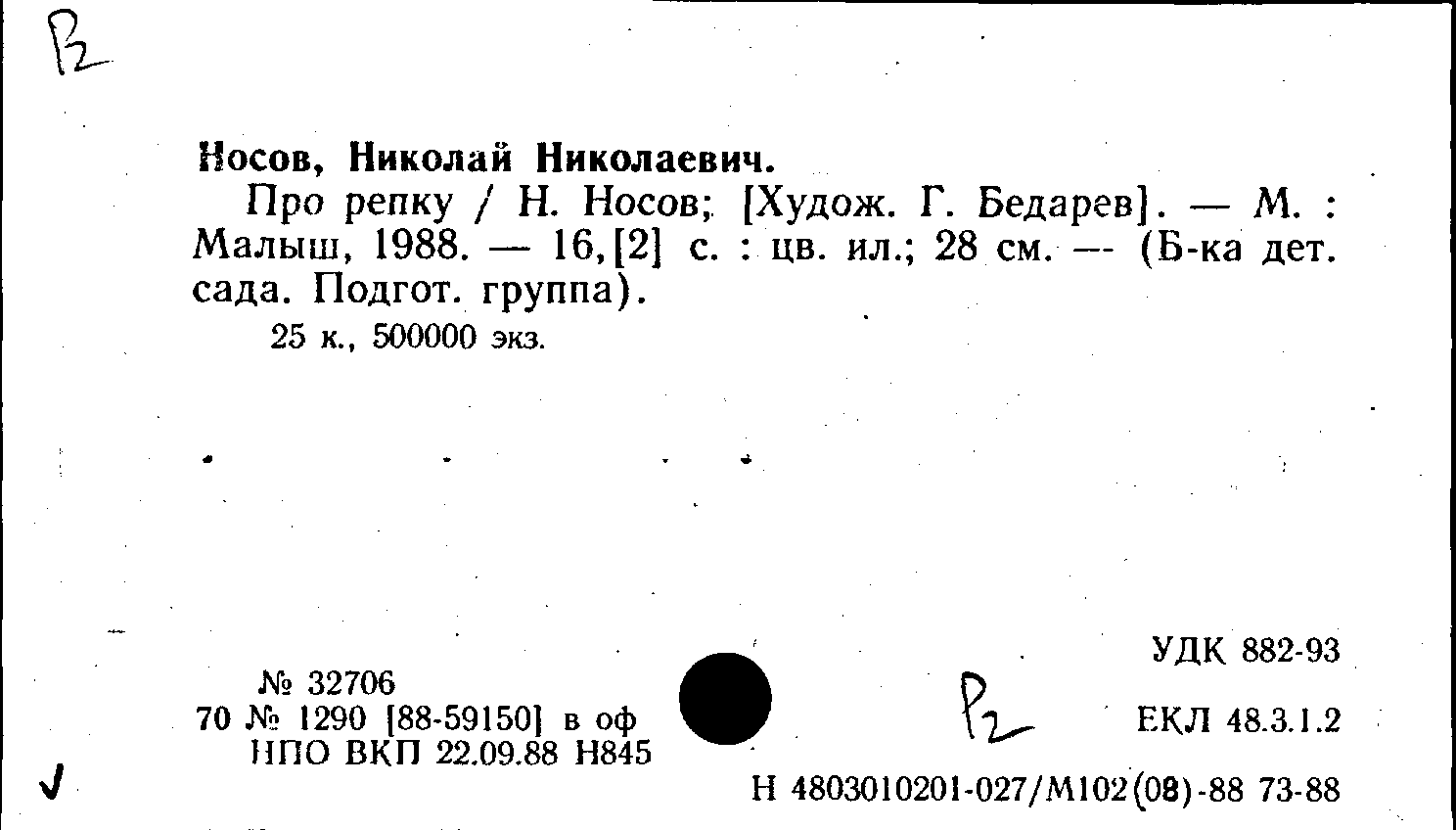 Р2

Носов, Николай Николаевич.

Про репку / Н. Носов; [Худож. Г. Бедарев]. — М. : Малыш, 1988. — 16,[2] с. : цв. ил.; 28 см. — (Б-ка дет. сада. Подгот. группа).

25 к., 500000 экз.

№ 32706
70 № 1290 [88-59150] в оф
НПО ВКП 22.09.88 Н845

Р2

УДК 882-93

ЕКЛ 48.3.1.2

Н 4803010201-027/М102(08)-88 73-88

✓